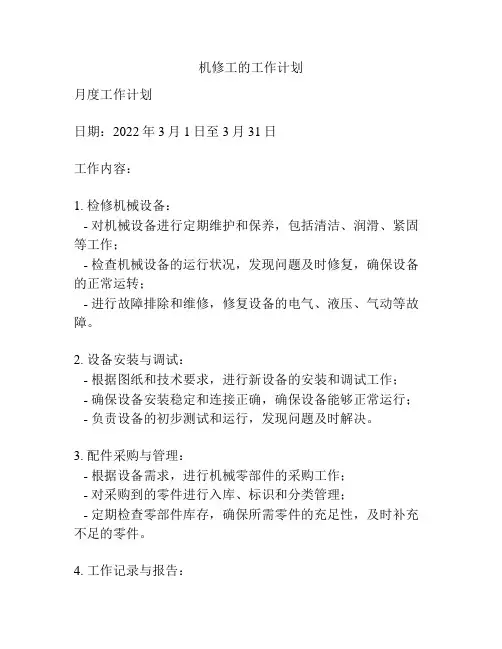 机修工的工作计划

月度工作计划

日期：2022 年 3 月 1 日至 3 月 31 日

工作内容：

1. 检修机械设备：
- 对机械设备进行定期维护和保养，包括清洁、润滑、紧固等工作；
- 检查机械设备的运行状况，发现问题及时修复，确保设备的正常运转；
- 进行故障排除和维修，修复设备的电气、液压、气动等故障。

2. 设备安装与调试：
- 根据图纸和技术要求，进行新设备的安装和调试工作；
- 确保设备安装稳定和连接正确，确保设备能够正常运行；
- 负责设备的初步测试和运行，发现问题及时解决。

3. 配件采购与管理：
- 根据设备需求，进行机械零部件的采购工作；
- 对采购到的零件进行入库、标识和分类管理；
- 定期检查零部件库存，确保所需零件的充足性，及时补充不足的零件。

4. 工作记录与报告：